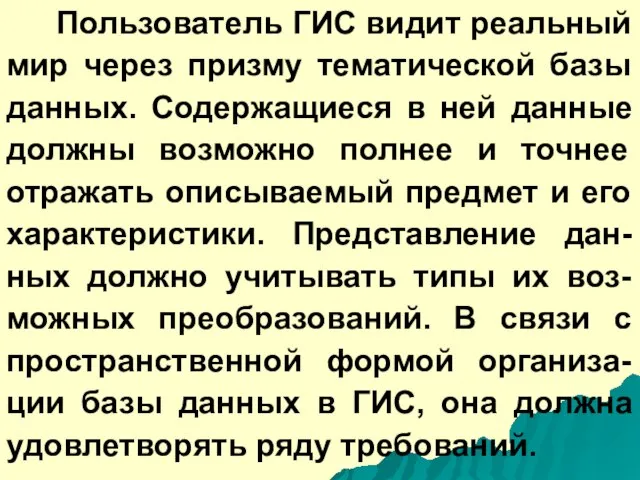 Пользователь ГИС видит реальный мир через призму тематической базы данных. Содержащиеся в ней данные должны возможно полнее и точнее отражать описываемый предмет и его характеристики. Представление данных должно учитывать типы их возможных преобразований. В связи с пространственной формой организации базы данных в ГИС, она должна удовлетворять ряду требований.